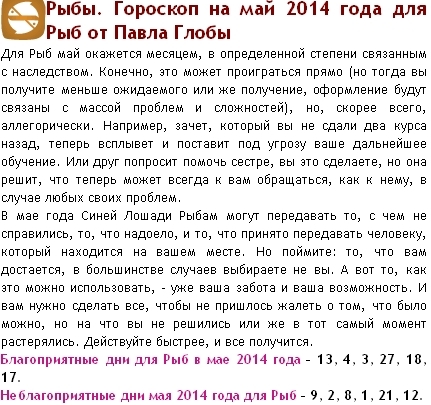 Рыбы. Гороскоп на май 2014 года для Рыб от Павла Глобы

Для Рыб май окажется месяцем, в определенной степени связанным с наследством. Конечно, это может проиграться прямо (но тогда вы получите меньше ожидаемого или же получение, оформление будут связаны с массой проблем и сложностей), но, скорее всего, аллегорически. Например, зачет, который вы не сдали два курса назад, теперь всплывет и поставит под угрозу ваше дальнейшее обучение. Или друг попросит помочь сестре, вы это сделаете, но она решит, что теперь может всегда к вам обращаться, как к нему, в случае любых своих проблем.
В мае года Синей Лошади Рыбам могут передавать то, с чем не справились, то, что надоело, и то, что принято передавать человеку, который находится на вашем месте. Но поймите: то, что вам достается, в большинстве случаев выбираете не вы. А вот то, как это можно использовать, - уже ваша забота и ваша возможность. И вам нужно сделать все, чтобы не пришлось жалеть о том, что было можно, но на что вы не решились или же в тот самый момент растерялись. Действуйте быстрее, и все получится.
Благоприятные дни для Рыб в мае 2014 года - 13, 4, 3, 27, 18, 17.
Неблагоприятные дни мая 2014 года для Рыб - 9, 2, 8, 1, 21, 12.